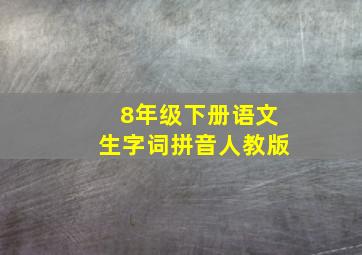 8年级下册语文
生字词拼音人教版